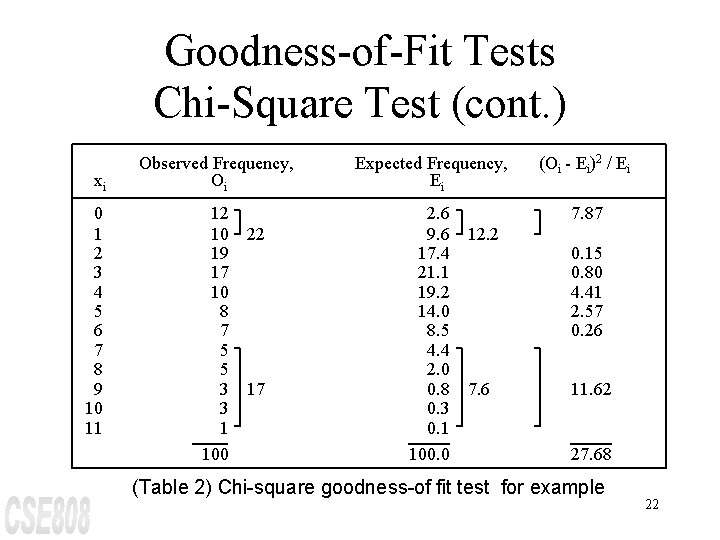 Goodness-of-Fit Tests
Chi-Square Test (cont.)

| $x_i$ | Observed Frequency, $O_i$ | | Expected Frequency, $E_i$ | | $(O_i - E_i)^2 / E_i$ |
|---|---|---|---|---|---|
| 0 | 12 | 22 | 2.6 | 12.2 | 7.87 |
| 1 | 10 | | 9.6 | | |
| 2 | 19 | | 17.4 | | 0.15 |
| 3 | 17 | | 21.1 | | 0.80 |
| 4 | 10 | | 19.2 | | 4.41 |
| 5 | 8 | | 14.0 | | 2.57 |
| 6 | 7 | | 8.5 | | 0.26 |
| 7 | 5 | 17 | 4.4 | 7.6 | 11.62 |
| 8 | 5 | | 2.0 | | |
| 9 | 3 | | 0.8 | | |
| 10 | 3 | | 0.3 | | |
| 11 | 1 | | 0.1 | | |
| | 100 | | 100.0 | | 27.68 |

(Table 2) Chi-square goodness-of fit test for example

CSE808

22